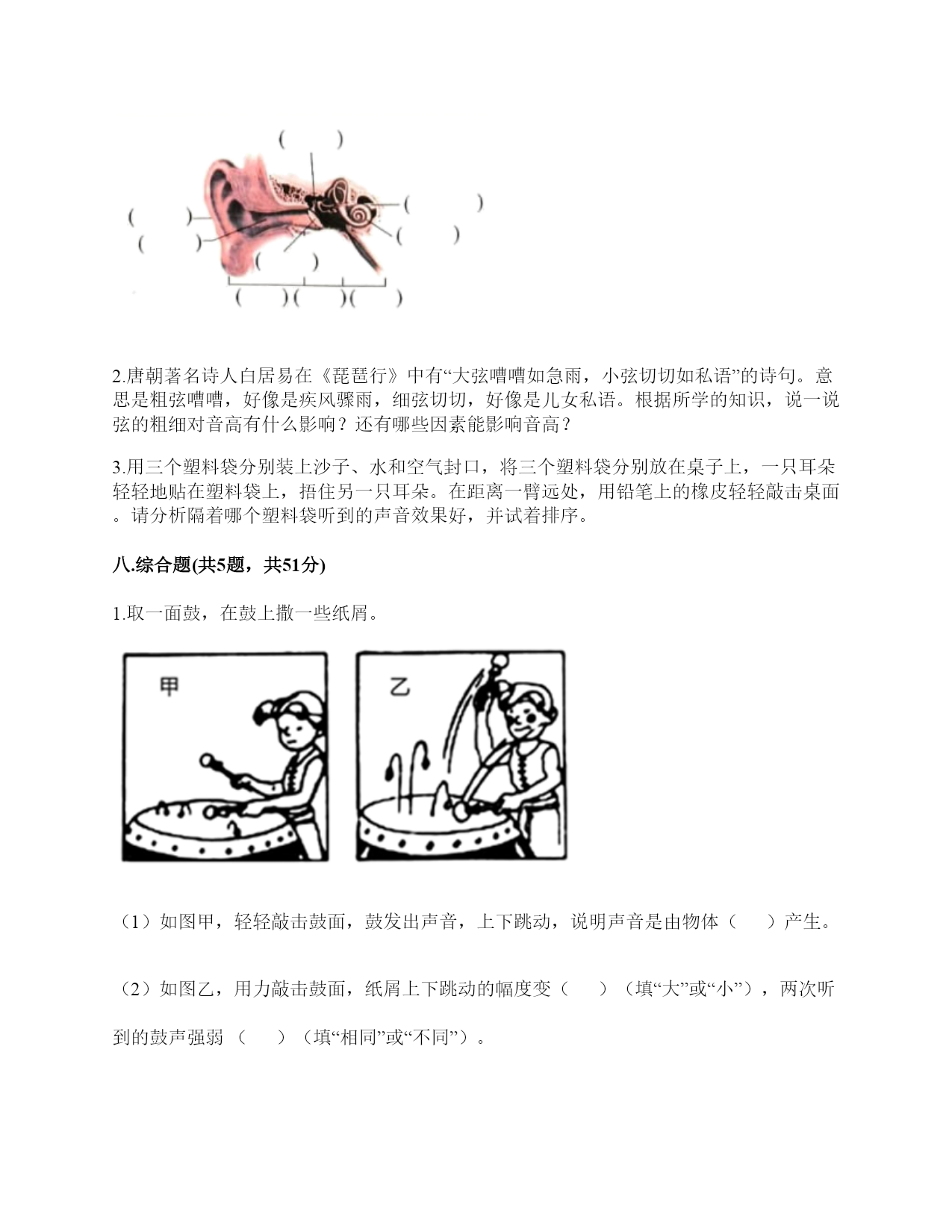 (　　)

(　　)

(　　)

(　　)

(　　)

(　　)

(　　)(　　)(　　)

2.唐朝著名诗人白居易在《琵琶行》中有“大弦嘈嘈如急雨，小弦切切如私语”的诗句。意思是粗弦嘈嘈，好像是疾风骤雨，细弦切切，好像是儿女私语。根据所学的知识，说一说弦的粗细对音高有什么影响？还有哪些因素能影响音高？

3.用三个塑料袋分别装上沙子、水和空气封口，将三个塑料袋分别放在桌子上，一只耳朵轻轻地贴在塑料袋上，捂住另一只耳朵。在距离一臂远处，用铅笔上的橡皮轻轻敲击桌面。请分析隔着哪个塑料袋听到的声音效果好，并试着排序。

八.综合题(共5题，共51分)

1.取一面鼓，在鼓上撒一些纸屑。

甲

乙

（1）如图甲，轻轻敲击鼓面，鼓发出声音，上下跳动，说明声音是由物体（　　）产生。

（2）如图乙，用力敲击鼓面，纸屑上下跳动的幅度变（　　）（填“大”或“小”），两次听到的鼓声强弱（　　）（填“相同”或“不同”）。